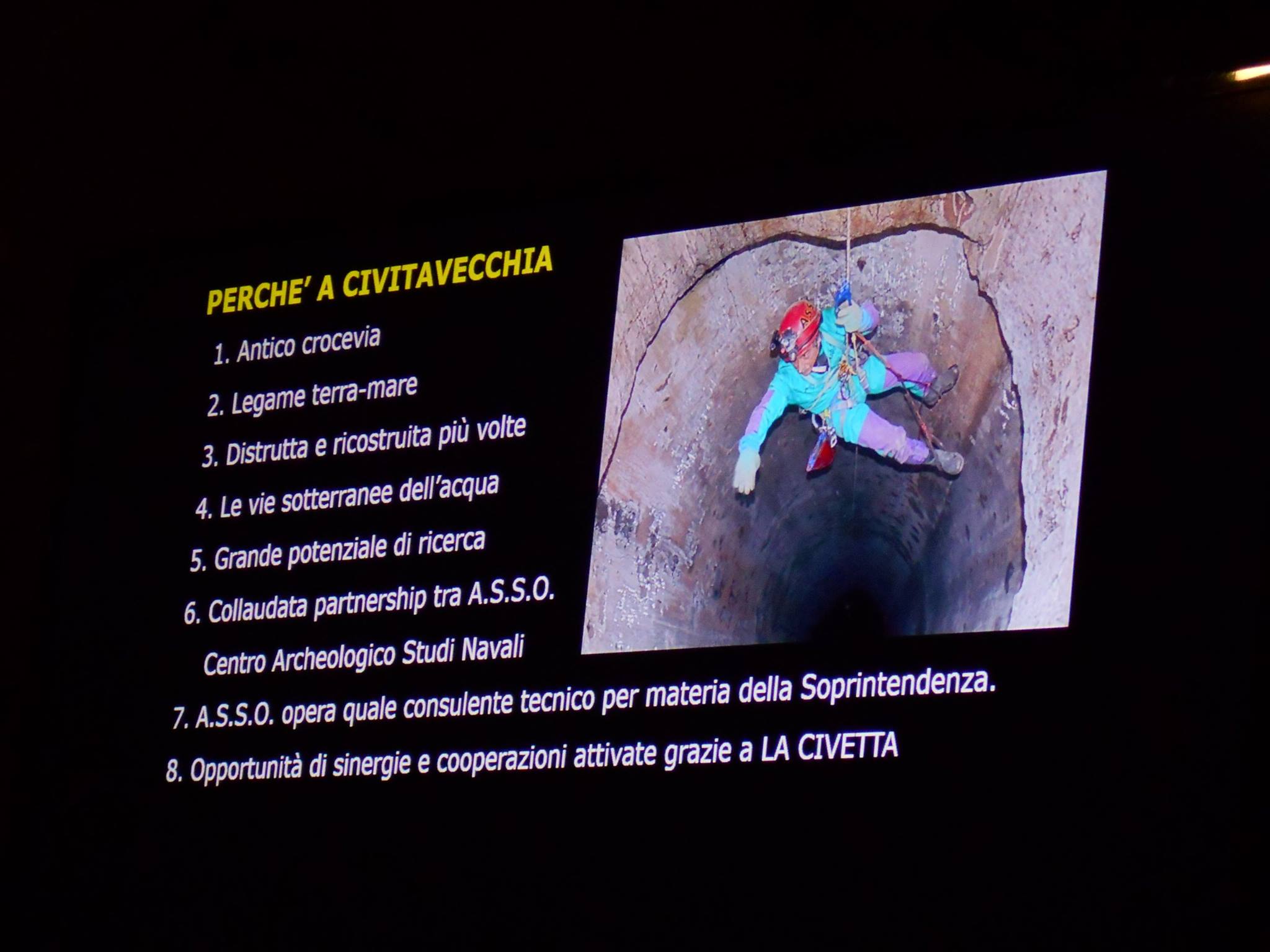 PERCHE' A CIVITAVECCHIA

1. Antico crocevia

2. Legame terra-mare

3. Distrutta e ricostruita più volte

4. Le vie sotterranee dell'acqua

5. Grande potenziale di ricerca

6. Collaudata partnership tra A.S.S.O.

Centro Archeologico Studi Navali

7. A.S.S.O. opera quale consulente tecnico per materia della Soprintendenza.

8. Opportunità di sinergie e cooperazioni attivate grazie a LA CIVETTA